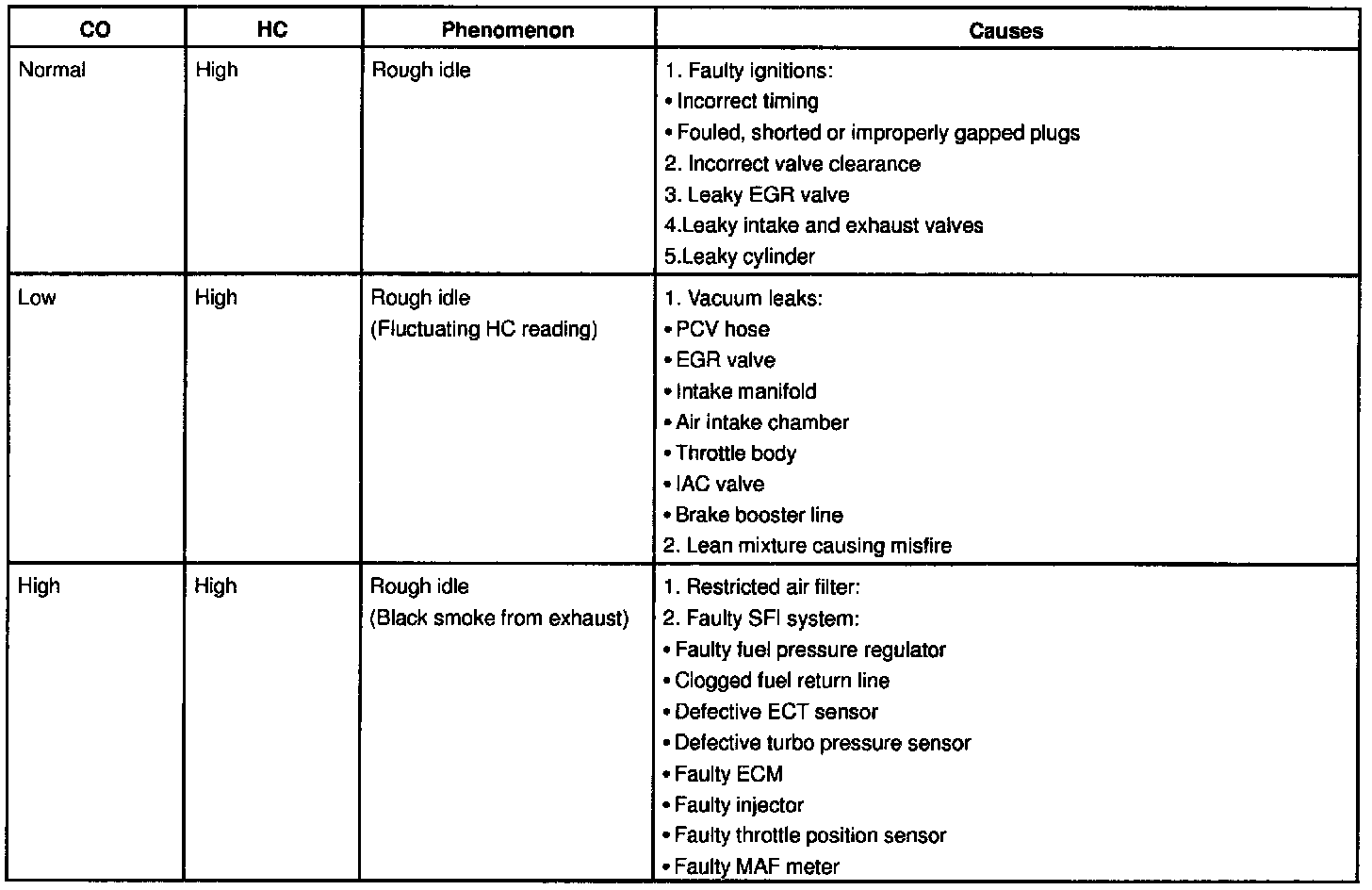 | CO | HC | Phenomenon | Causes |
|---|---|---|---|
| Normal | High | Rough idle | 1. Faulty ignitions:<br>• Incorrect timing<br>• Fouled, shorted or improperly gapped plugs<br>2. Incorrect valve clearance<br>3. Leaky EGR valve<br>4.Leaky intake and exhaust valves<br>5.Leaky cylinder |
| Low | High | Rough idle<br>(Fluctuating HC reading) | 1. Vacuum leaks:<br>• PCV hose<br>• EGR valve<br>• Intake manifold<br>• Air intake chamber<br>• Throttle body<br>• IAC valve<br>• Brake booster line<br>2. Lean mixture causing misfire |
| High | High | Rough idle<br>(Black smoke from exhaust) | 1. Restricted air filter:<br>2. Faulty SFI system:<br>• Faulty fuel pressure regulator<br>• Clogged fuel return line<br>• Defective ECT sensor<br>• Defective turbo pressure sensor<br>• Faulty ECM<br>• Faulty injector<br>• Faulty throttle position sensor<br>• Faulty MAF meter |